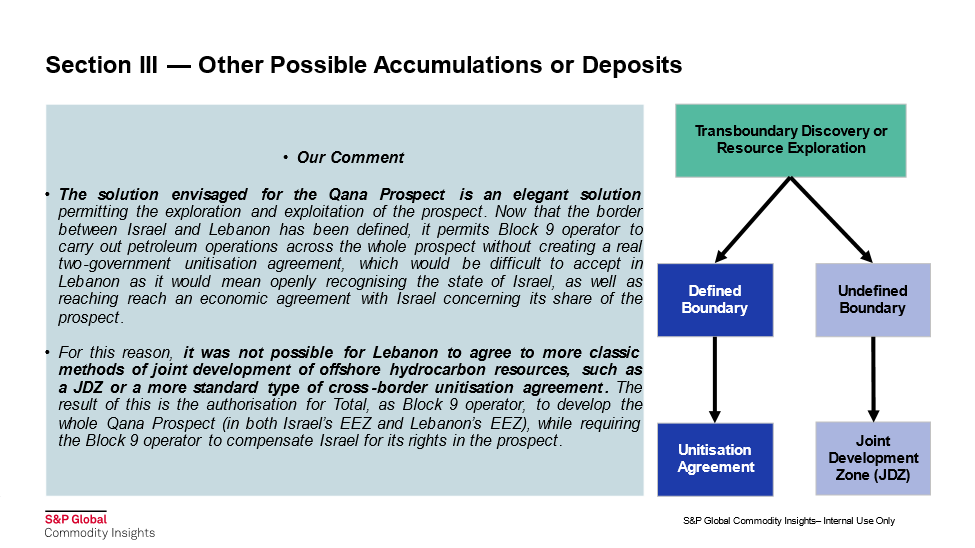 Section III — Other Possible Accumulations or Deposits

• Our Comment

• The solution envisaged for the Qana Prospect is an elegant solution permitting the exploration and exploitation of the prospect. Now that the border between Israel and Lebanon has been defined, it permits Block 9 operator to carry out petroleum operations across the whole prospect without creating a real two-government unitisation agreement, which would be difficult to accept in Lebanon as it would mean openly recognising the state of Israel, as well as reaching reach an economic agreement with Israel concerning its share of the prospect.

• For this reason, it was not possible for Lebanon to agree to more classic methods of joint development of offshore hydrocarbon resources, such as a JDZ or a more standard type of cross-border unitisation agreement. The result of this is the authorisation for Total, as Block 9 operator, to develop the whole Qana Prospect (in both Israel's EEZ and Lebanon's EEZ), while requiring the Block 9 operator to compensate Israel for its rights in the prospect.

Transboundary Discovery or Resource Exploration

Defined Boundary

Undefined Boundary

Unitisation Agreement

Joint Development Zone (JDZ)

S&P Global
Commodity Insights

S&P Global Commodity Insights– Internal Use Only